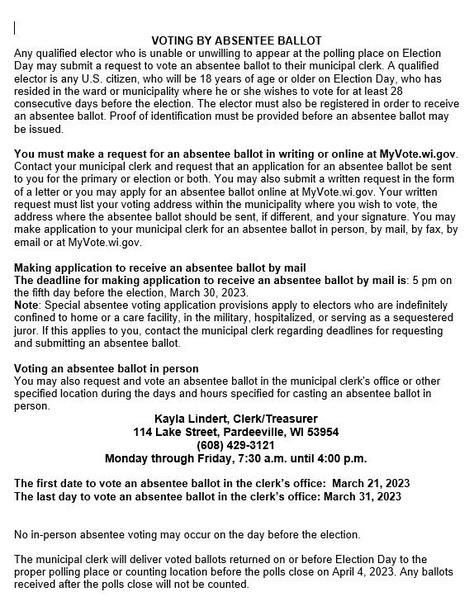 VOTING BY ABSENTEE BALLOT

Any qualified elector who is unable or unwilling to appear at the polling place on Election Day may submit a request to vote an absentee ballot to their municipal clerk. A qualified elector is any U.S. citizen, who will be 18 years of age or older on Election Day, who has resided in the ward or municipality where he or she wishes to vote for at least 28 consecutive days before the election. The elector must also be registered in order to receive an absentee ballot. Proof of identification must be provided before an absentee ballot may be issued.

You must make a request for an absentee ballot in writing or online at MyVote.wi.gov. Contact your municipal clerk and request that an application for an absentee ballot be sent to you for the primary or election or both. You may also submit a written request in the form of a letter or you may apply for an absentee ballot online at MyVote.wi.gov. Your written request must list your voting address within the municipality where you wish to vote, the address where the absentee ballot should be sent, if different, and your signature. You may make application to your municipal clerk for an absentee ballot in person, by mail, by fax, by email or at MyVote.wi.gov.

Making application to receive an absentee ballot by mail
The deadline for making application to receive an absentee ballot by mail is: 5 pm on the fifth day before the election, March 30, 2023.
Note: Special absentee voting application provisions apply to electors who are indefinitely confined to home or a care facility, in the military, hospitalized, or serving as a sequestered juror. If this applies to you, contact the municipal clerk regarding deadlines for requesting and submitting an absentee ballot.

Voting an absentee ballot in person
You may also request and vote an absentee ballot in the municipal clerk's office or other specified location during the days and hours specified for casting an absentee ballot in person.

Kayla Lindert, Clerk/Treasurer
114 Lake Street, Pardeeville, WI 53954
(608) 429-3121
Monday through Friday, 7:30 a.m. until 4:00 p.m.

The first date to vote an absentee ballot in the clerk's office: March 21, 2023
The last day to vote an absentee ballot in the clerk's office: March 31, 2023

No in-person absentee voting may occur on the day before the election.

The municipal clerk will deliver voted ballots returned on or before Election Day to the proper polling place or counting location before the polls close on April 4, 2023. Any ballots received after the polls close will not be counted.